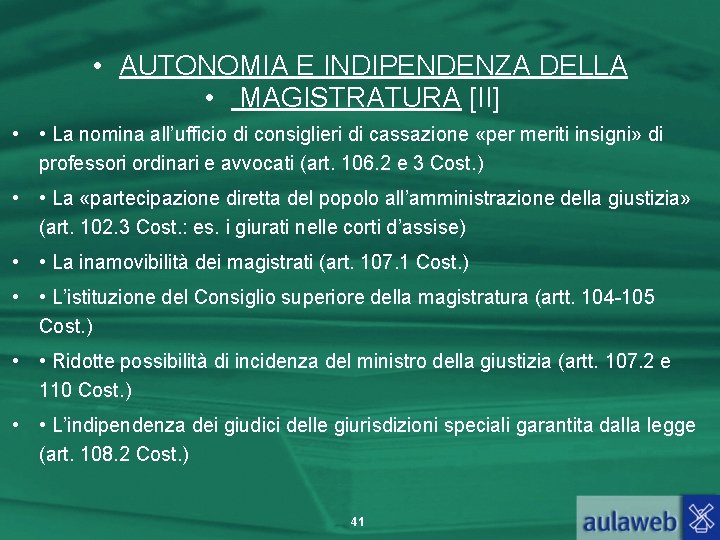 • AUTONOMIA E INDIPENDENZA DELLA
•  MAGISTRATURA [II]

• • La nomina all'ufficio di consiglieri di cassazione «per meriti insigni» di professori ordinari e avvocati (art. 106.2 e 3 Cost.)

• • La «partecipazione diretta del popolo all'amministrazione della giustizia» (art. 102.3 Cost.: es. i giurati nelle corti d'assise)

• • La inamovibilità dei magistrati (art. 107.1 Cost.)

• • L'istituzione del Consiglio superiore della magistratura (artt. 104-105 Cost.)

• • Ridotte possibilità di incidenza del ministro della giustizia (artt. 107.2 e 110 Cost.)

• • L'indipendenza dei giudici delle giurisdizioni speciali garantita dalla legge (art. 108.2 Cost.)

41

aulaweb